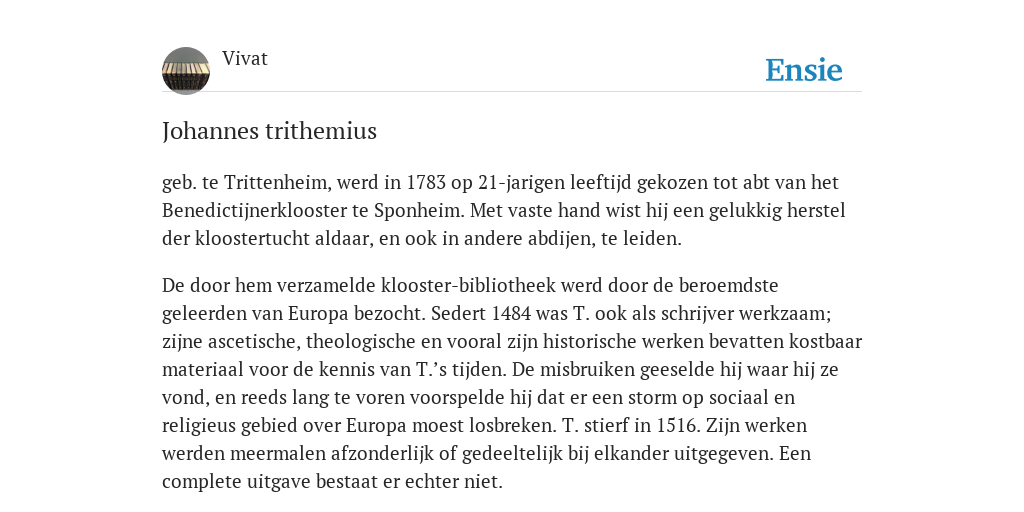 Vivat

Ensie

Johannes trithemius

geb. te Trittenheim, werd in 1783 op 21-jarigen leeftijd gekozen tot abt van het Benedictijnerklooster te Sponheim. Met vaste hand wist hij een gelukkig herstel der kloostertucht aldaar, en ook in andere abdijen, te leiden.

De door hem verzamelde klooster-bibliotheek werd door de beroemdste geleerden van Europa bezocht. Sedert 1484 was T. ook als schrijver werkzaam; zijne ascetische, theologische en vooral zijn historische werken bevatten kostbaar materiaal voor de kennis van T.'s tijden. De misbruiken geeselde hij waar hij ze vond, en reeds lang te voren voorspelde hij dat er een storm op sociaal en religieus gebied over Europa moest losbreken. T. stierf in 1516. Zijn werken werden meermalen afzonderlijk of gedeeltelijk bij elkander uitgegeven. Een complete uitgave bestaat er echter niet.